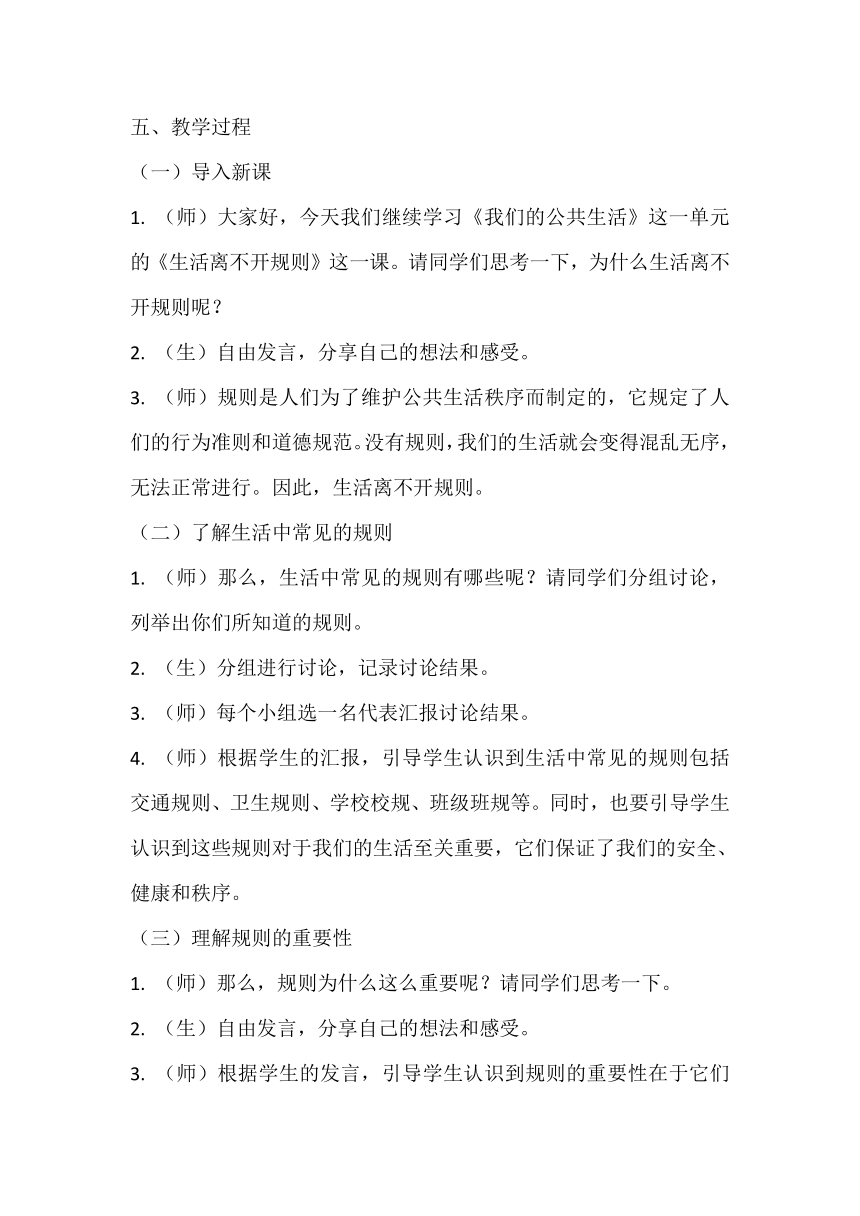 五、教学过程

（一）导入新课

1. （师）大家好，今天我们继续学习《我们的公共生活》这一单元的《生活离不开规则》这一课。请同学们思考一下，为什么生活离不开规则呢？

2. （生）自由发言，分享自己的想法和感受。

3. （师）规则是人们为了维护公共生活秩序而制定的，它规定了人们的行为准则和道德规范。没有规则，我们的生活就会变得混乱无序，无法正常进行。因此，生活离不开规则。

（二）了解生活中常见的规则

1. （师）那么，生活中常见的规则有哪些呢？请同学们分组讨论，列举出你们所知道的规则。

2. （生）分组进行讨论，记录讨论结果。

3. （师）每个小组选一名代表汇报讨论结果。

4. （师）根据学生的汇报，引导学生认识到生活中常见的规则包括交通规则、卫生规则、学校校规、班级班规等。同时，也要引导学生认识到这些规则对于我们的生活至关重要，它们保证了我们的安全、健康和秩序。

（三）理解规则的重要性

1. （师）那么，规则为什么这么重要呢？请同学们思考一下。

2. （生）自由发言，分享自己的想法和感受。

3. （师）根据学生的发言，引导学生认识到规则的重要性在于它们